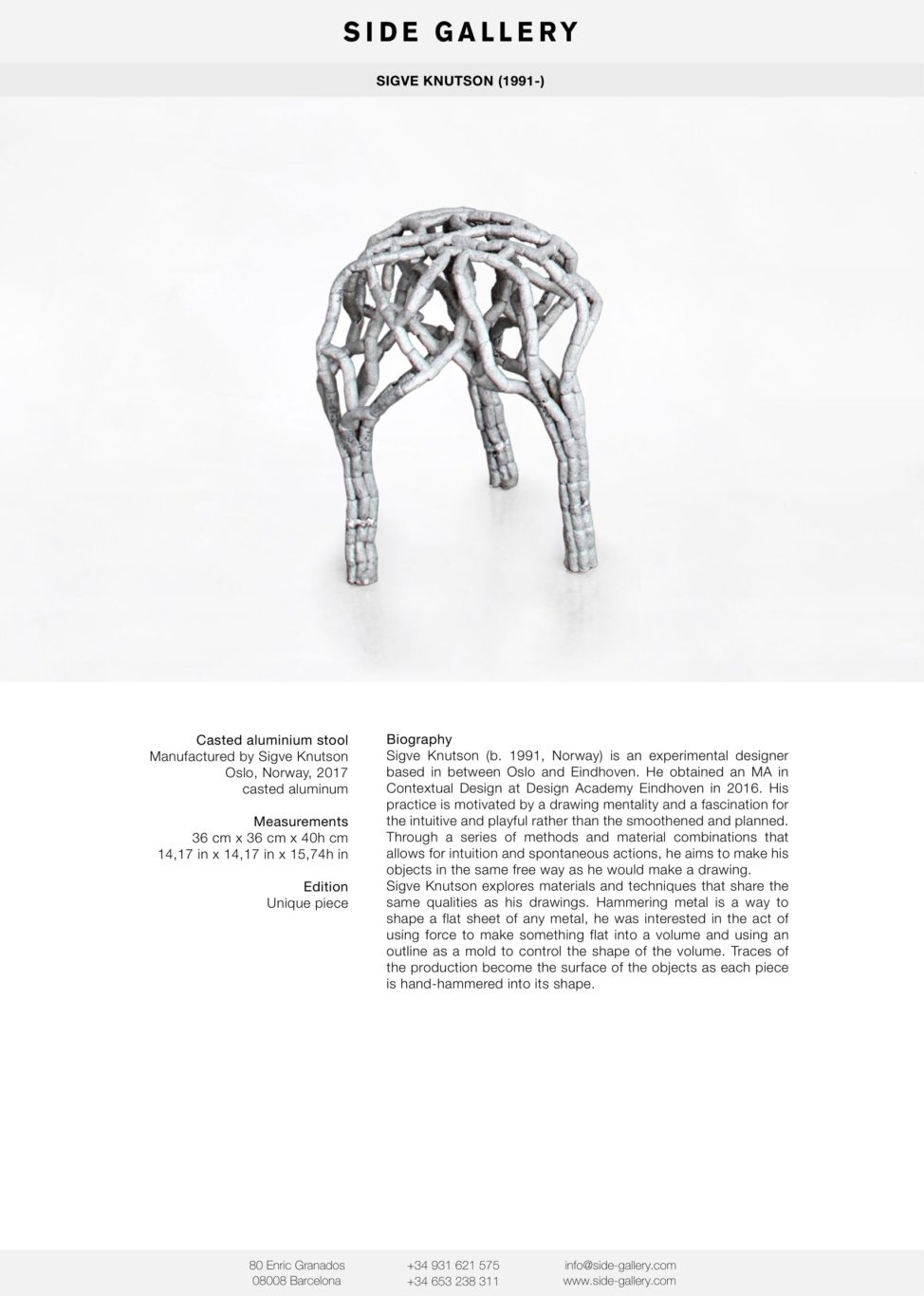 SIDE GALLERY

SIGVE KNUTSON (1991-)

Casted aluminium stool
Manufactured by Sigve Knutson
Oslo, Norway, 2017
casted aluminum

Measurements
36 cm x 36 cm x 40h cm
14,17 in x 14,17 in x 15,74h in

Edition
Unique piece

Biography
Sigve Knutson (b. 1991, Norway) is an experimental designer based in between Oslo and Eindhoven. He obtained an MA in Contextual Design at Design Academy Eindhoven in 2016. His practice is motivated by a drawing mentality and a fascination for the intuitive and playful rather than the smoothened and planned. Through a series of methods and material combinations that allows for intuition and spontaneous actions, he aims to make his objects in the same free way as he would make a drawing.
Sigve Knutson explores materials and techniques that share the same qualities as his drawings. Hammering metal is a way to shape a flat sheet of any metal, he was interested in the act of using force to make something flat into a volume and using an outline as a mold to control the shape of the volume. Traces of the production become the surface of the objects as each piece is hand-hammered into its shape.

80 Enric Granados
08008 Barcelona

+34 931 621 575
+34 653 238 311

info@side-gallery.com
www.side-gallery.com